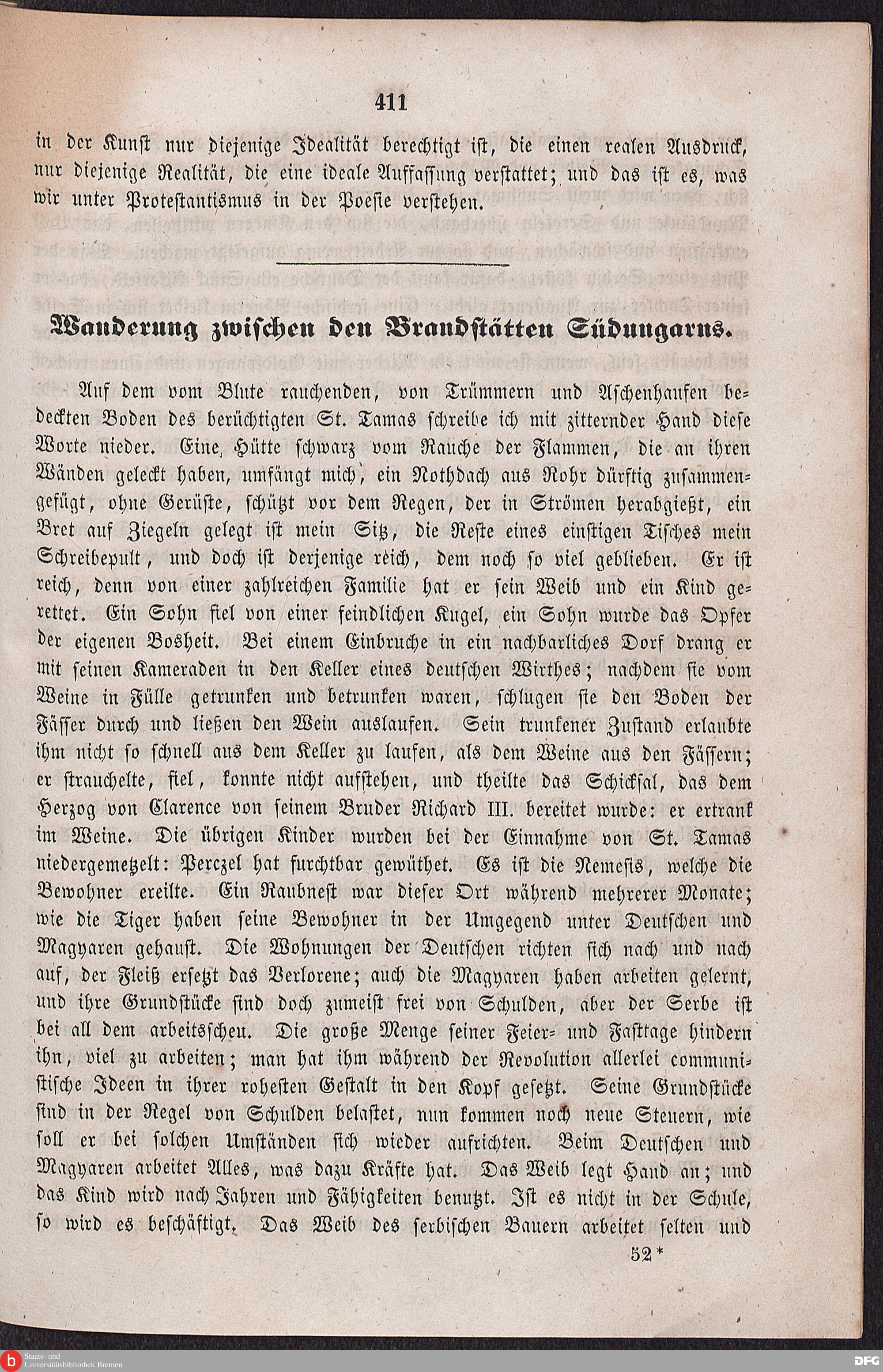 411

in der Kunst nur diejenige Idealität berechtigt ist, die einen realen Ausdruck, nur diejenige Realität, die eine ideale Auffassung verstattet; und das ist es, was wir unter Protestantismus in der Poesie verstehen.

Wanderung zwischen den Brandstätten Südungarns.

Auf dem vom Blute rauchenden, von Trümmern und Aschenhaufen bedeckten Boden des berüchtigten St. Tamas schreibe ich mit zitternder Hand diese Worte nieder. Eine Hütte schwarz vom Rauche der Flammen, die an ihren Wänden geleckt haben, umfängt mich, ein Nothdach aus Rohr dürftig zusammengefügt, ohne Gerüste, schützt vor dem Regen, der in Strömen herabgießt, ein Bret auf Ziegeln gelegt ist mein Sitz, die Reste eines einstigen Tisches mein Schreibepult, und doch ist derjenige reich, dem noch so viel geblieben. Er ist reich, denn von einer zahlreichen Familie hat er sein Weib und ein Kind gerettet. Ein Sohn fiel von einer feindlichen Kugel, ein Sohn wurde das Opfer der eigenen Bosheit. Bei einem Einbruche in ein nachbarliches Dorf drang er mit seinen Kameraden in den Keller eines deutschen Wirthes; nachdem sie vom Weine in Fülle getrunken und betrunken waren, schlugen sie den Boden der Fässer durch und ließen den Wein auslaufen. Sein trunkener Zustand erlaubte ihm nicht so schnell aus dem Keller zu laufen, als dem Weine aus den Fässern; er strauchelte, fiel, konnte nicht aufstehen, und theilte das Schicksal, das dem Herzog von Clarence von seinem Bruder Richard III. bereitet wurde: er ertrank im Weine. Die übrigen Kinder wurden bei der Einnahme von St. Tamas niedergemetzelt: Perczel hat furchtbar gewüthet. Es ist die Nemesis, welche die Bewohner ereilte. Ein Raubnest war dieser Ort während mehrerer Monate; wie die Tiger haben seine Bewohner in der Umgegend unter Deutschen und Magyaren gehaust. Die Wohnungen der Deutschen richten sich nach und nach auf, der Fleiß ersetzt das Verlorene; auch die Magyaren haben arbeiten gelernt, und ihre Grundstücke sind doch zumeist frei von Schulden, aber der Serbe ist bei all dem arbeitsscheu. Die große Menge seiner Feier- und Fasttage hindern ihn, viel zu arbeiten; man hat ihm während der Revolution allerlei communistische Ideen in ihrer rohesten Gestalt in den Kopf gesetzt. Seine Grundstücke sind in der Regel von Schulden belastet, nun kommen noch neue Steuern, wie soll er bei solchen Umständen sich wieder aufrichten. Beim Deutschen und Magyaren arbeitet Alles, was dazu Kräfte hat. Das Weib legt Hand an; und das Kind wird nach Jahren und Fähigkeiten benutzt. Ist es nicht in der Schule, so wird es beschäftigt. Das Weib des serbischen Bauern arbeitet selten und

52*

Staats- und Universitätsbibliothek Bremen

DFG